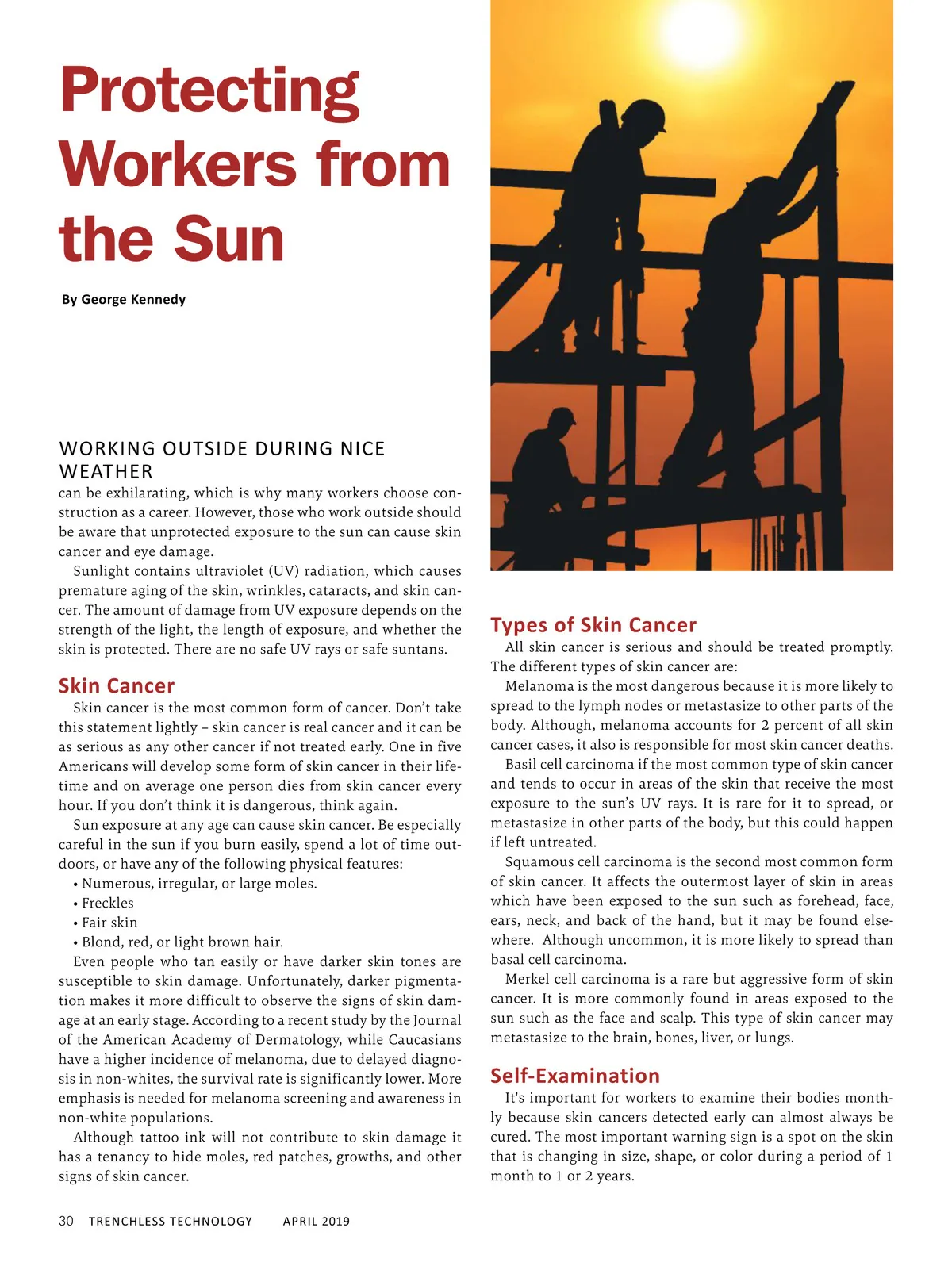 Protecting Workers from the Sun

By George Kennedy

WORKING OUTSIDE DURING NICE WEATHER can be exhilarating, which is why many workers choose construction as a career. However, those who work outside should be aware that unprotected exposure to the sun can cause skin cancer and eye damage.

Sunlight contains ultraviolet (UV) radiation, which causes premature aging of the skin, wrinkles, cataracts, and skin cancer. The amount of damage from UV exposure depends on the strength of the light, the length of exposure, and whether the skin is protected. There are no safe UV rays or safe suntans.

Skin Cancer

Skin cancer is the most common form of cancer. Don't take this statement lightly – skin cancer is real cancer and it can be as serious as any other cancer if not treated early. One in five Americans will develop some form of skin cancer in their lifetime and on average one person dies from skin cancer every hour. If you don't think it is dangerous, think again.

Sun exposure at any age can cause skin cancer. Be especially careful in the sun if you burn easily, spend a lot of time outdoors, or have any of the following physical features:

• Numerous, irregular, or large moles.
• Freckles
• Fair skin
• Blond, red, or light brown hair.

Even people who tan easily or have darker skin tones are susceptible to skin damage. Unfortunately, darker pigmentation makes it more difficult to observe the signs of skin damage at an early stage. According to a recent study by the Journal of the American Academy of Dermatology, while Caucasians have a higher incidence of melanoma, due to delayed diagnosis in non-whites, the survival rate is significantly lower. More emphasis is needed for melanoma screening and awareness in non-white populations.

Although tattoo ink will not contribute to skin damage it has a tenancy to hide moles, red patches, growths, and other signs of skin cancer.

Types of Skin Cancer

All skin cancer is serious and should be treated promptly. The different types of skin cancer are:

Melanoma is the most dangerous because it is more likely to spread to the lymph nodes or metastasize to other parts of the body. Although, melanoma accounts for 2 percent of all skin cancer cases, it also is responsible for most skin cancer deaths.

Basil cell carcinoma if the most common type of skin cancer and tends to occur in areas of the skin that receive the most exposure to the sun's UV rays. It is rare for it to spread, or metastasize in other parts of the body, but this could happen if left untreated.

Squamous cell carcinoma is the second most common form of skin cancer. It affects the outermost layer of skin in areas which have been exposed to the sun such as forehead, face, ears, neck, and back of the hand, but it may be found elsewhere. Although uncommon, it is more likely to spread than basal cell carcinoma.

Merkel cell carcinoma is a rare but aggressive form of skin cancer. It is more commonly found in areas exposed to the sun such as the face and scalp. This type of skin cancer may metastasize to the brain, bones, liver, or lungs.

Self-Examination

It's important for workers to examine their bodies monthly because skin cancers detected early can almost always be cured. The most important warning sign is a spot on the skin that is changing in size, shape, or color during a period of 1 month to 1 or 2 years.

30 TRENCHLESS TECHNOLOGY APRIL 2019